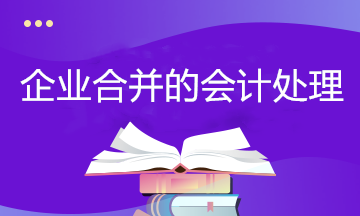 企业合并的会计处理